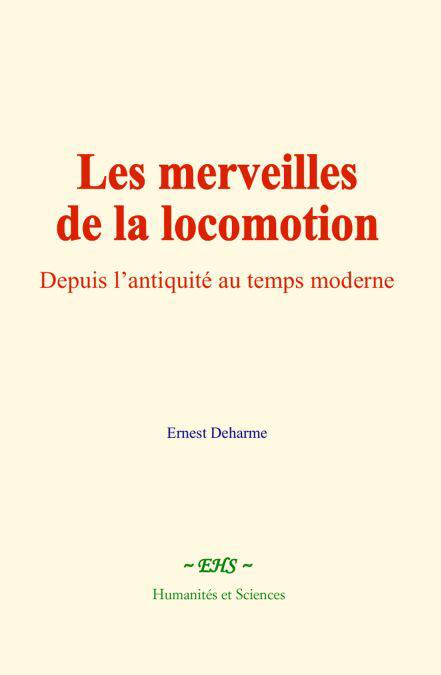 Les merveilles de la locomotion

Depuis l’antiquité au temps moderne

Ernest Deharme

~ EHS ~

Humanités et Sciences